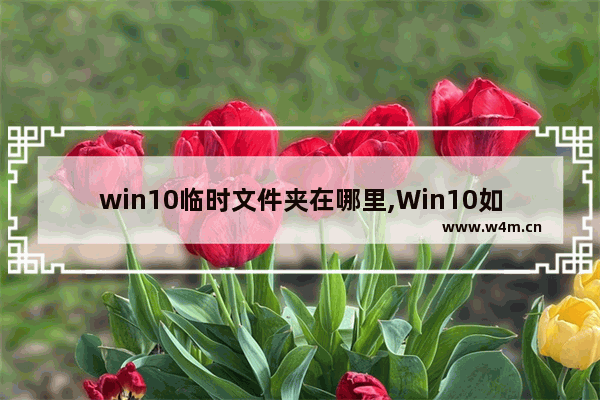 win10临时文件夹在哪里,Win10如

www.w4m.cn